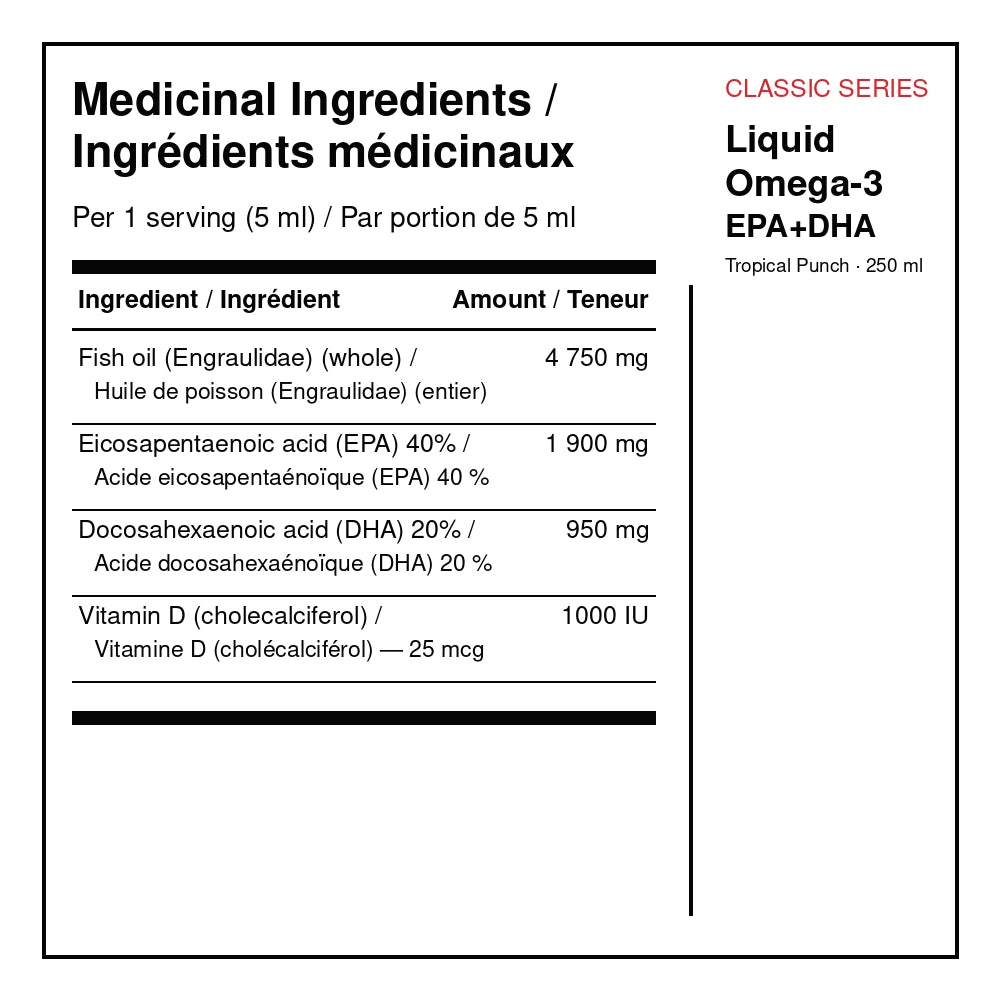 Medicinal Ingredients / Ingrédients médicinaux

Per 1 serving (5 ml) / Par portion de 5 ml

| Ingredient / Ingrédient | Amount / Teneur |
|---|---|
| Fish oil (Engraulidae) (whole) / Huile de poisson (Engraulidae) (entier) | 4 750 mg |
| Eicosapentaenoic acid (EPA) 40% / Acide eicosapentaénoïque (EPA) 40 % | 1 900 mg |
| Docosahexaenoic acid (DHA) 20% / Acide docosahexaénoïque (DHA) 20 % | 950 mg |
| Vitamin D (cholecalciferol) / Vitamine D (cholécalciférol) — 25 mcg | 1000 IU |

CLASSIC SERIES

Liquid
Omega-3
EPA+DHA

Tropical Punch · 250 ml